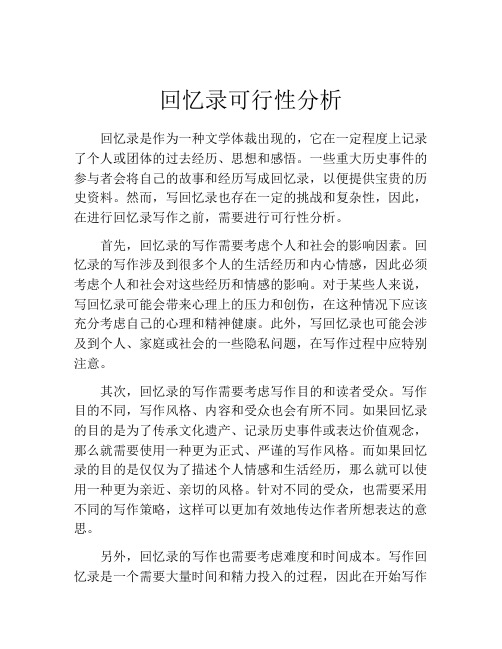 回忆录可行性分析

回忆录是作为一种文学体裁出现的，它在一定程度上记录了个人或团体的过去经历、思想和感悟。一些重大历史事件的参与者会将自己的故事和经历写成回忆录，以便提供宝贵的历史资料。然而，写回忆录也存在一定的挑战和复杂性，因此，在进行回忆录写作之前，需要进行可行性分析。

首先，回忆录的写作需要考虑个人和社会的影响因素。回忆录的写作涉及到很多个人的生活经历和内心情感，因此必须考虑个人和社会对这些经历和情感的影响。对于某些人来说，写回忆录可能会带来心理上的压力和创伤，在这种情况下应该充分考虑自己的心理和精神健康。此外，写回忆录也可能会涉及到个人、家庭或社会的一些隐私问题，在写作过程中应特别注意。

其次，回忆录的写作需要考虑写作目的和读者受众。写作目的不同，写作风格、内容和受众也会有所不同。如果回忆录的目的是为了传承文化遗产、记录历史事件或表达价值观念，那么就需要使用一种更为正式、严谨的写作风格。而如果回忆录的目的是仅仅为了描述个人情感和生活经历，那么就可以使用一种更为亲近、亲切的风格。针对不同的受众，也需要采用不同的写作策略，这样可以更加有效地传达作者所想表达的意思。

另外，回忆录的写作也需要考虑难度和时间成本。写作回忆录是一个需要大量时间和精力投入的过程，因此在开始写作